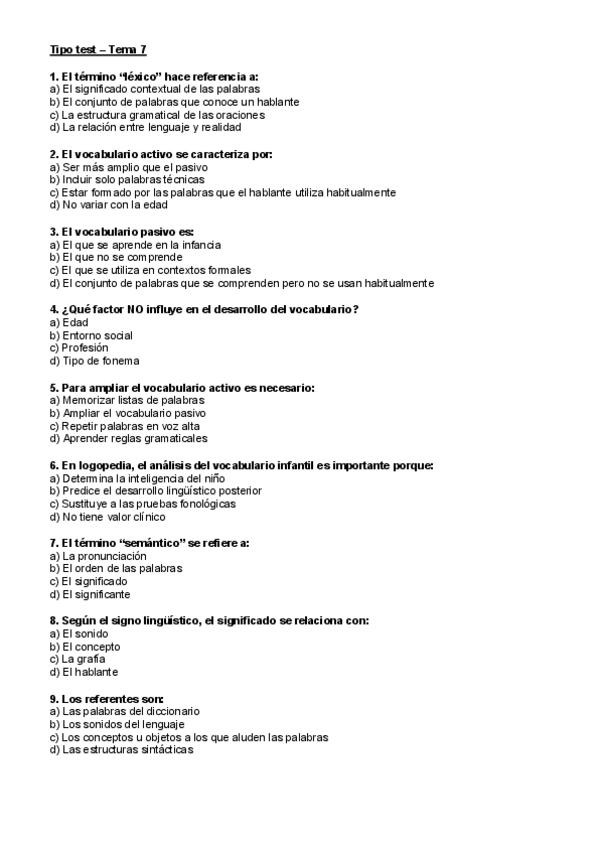 Tipo test – Tema 7

1. El término "léxico" hace referencia a:
a) El significado contextual de las palabras
b) El conjunto de palabras que conoce un hablante
c) La estructura gramatical de las oraciones
d) La relación entre lenguaje y realidad

2. El vocabulario activo se caracteriza por:
a) Ser más amplio que el pasivo
b) Incluir solo palabras técnicas
c) Estar formado por las palabras que el hablante utiliza habitualmente
d) No variar con la edad

3. El vocabulario pasivo es:
a) El que se aprende en la infancia
b) El que no se comprende
c) El que se utiliza en contextos formales
d) El conjunto de palabras que se comprenden pero no se usan habitualmente

4. ¿Qué factor NO influye en el desarrollo del vocabulario?
a) Edad
b) Entorno social
c) Profesión
d) Tipo de fonema

5. Para ampliar el vocabulario activo es necesario:
a) Memorizar listas de palabras
b) Ampliar el vocabulario pasivo
c) Repetir palabras en voz alta
d) Aprender reglas gramaticales

6. En logopedia, el análisis del vocabulario infantil es importante porque:
a) Determina la inteligencia del niño
b) Predice el desarrollo lingüístico posterior
c) Sustituye a las pruebas fonológicas
d) No tiene valor clínico

7. El término "semántico" se refiere a:
a) La pronunciación
b) El orden de las palabras
c) El significado
d) El significante

8. Según el signo lingüístico, el significado se relaciona con:
a) El sonido
b) El concepto
c) La grafía
d) El hablante

9. Los referentes son:
a) Las palabras del diccionario
b) Los sonidos del lenguaje
c) Los conceptos u objetos a los que aluden las palabras
d) Las estructuras sintácticas